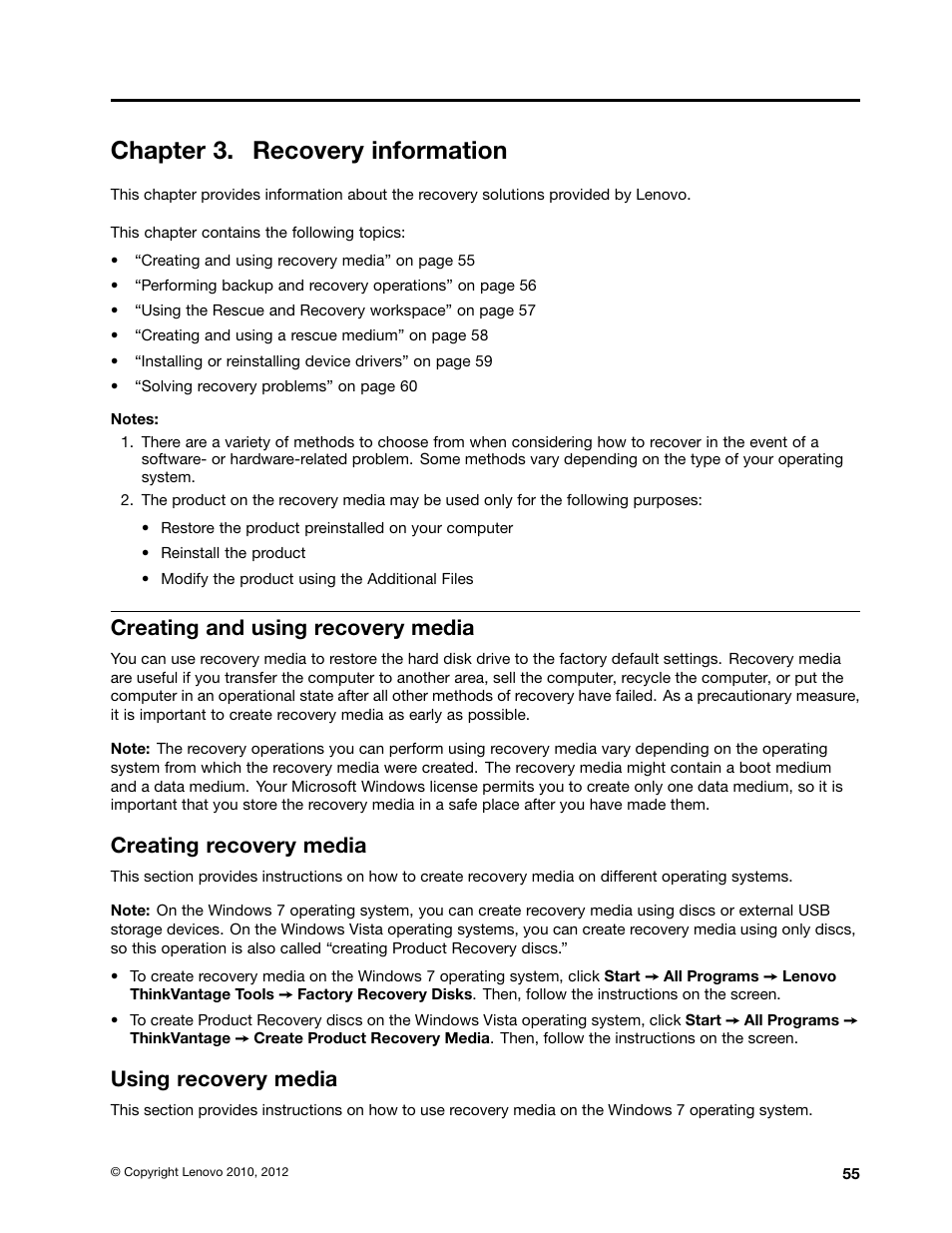 Chapter 3. Recovery information

This chapter provides information about the recovery solutions provided by Lenovo.

This chapter contains the following topics:

• “Creating and using recovery media” on page 55
• “Performing backup and recovery operations” on page 56
• “Using the Rescue and Recovery workspace” on page 57
• “Creating and using a rescue medium” on page 58
• “Installing or reinstalling device drivers” on page 59
• “Solving recovery problems” on page 60

Notes:
1. There are a variety of methods to choose from when considering how to recover in the event of a software- or hardware-related problem. Some methods vary depending on the type of your operating system.
2. The product on the recovery media may be used only for the following purposes:
• Restore the product preinstalled on your computer
• Reinstall the product
• Modify the product using the Additional Files

Creating and using recovery media

You can use recovery media to restore the hard disk drive to the factory default settings. Recovery media are useful if you transfer the computer to another area, sell the computer, recycle the computer, or put the computer in an operational state after all other methods of recovery have failed. As a precautionary measure, it is important to create recovery media as early as possible.

Note: The recovery operations you can perform using recovery media vary depending on the operating system from which the recovery media were created. The recovery media might contain a boot medium and a data medium. Your Microsoft Windows license permits you to create only one data medium, so it is important that you store the recovery media in a safe place after you have made them.

Creating recovery media

This section provides instructions on how to create recovery media on different operating systems.

Note: On the Windows 7 operating system, you can create recovery media using discs or external USB storage devices. On the Windows Vista operating systems, you can create recovery media using only discs, so this operation is also called “creating Product Recovery discs.”

• To create recovery media on the Windows 7 operating system, click Start → All Programs → Lenovo ThinkVantage Tools → Factory Recovery Disks. Then, follow the instructions on the screen.
• To create Product Recovery discs on the Windows Vista operating system, click Start → All Programs → ThinkVantage → Create Product Recovery Media. Then, follow the instructions on the screen.

Using recovery media

This section provides instructions on how to use recovery media on the Windows 7 operating system.

© Copyright Lenovo 2010, 2012

55